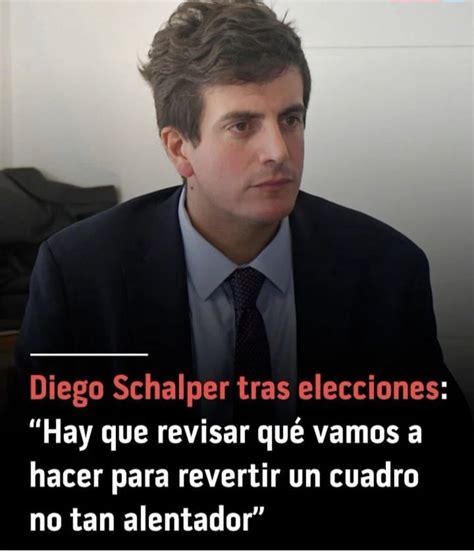 Diego Schalper tras elecciones: “Hay que revisar qué vamos a hacer para revertir un cuadro no tan alentador”